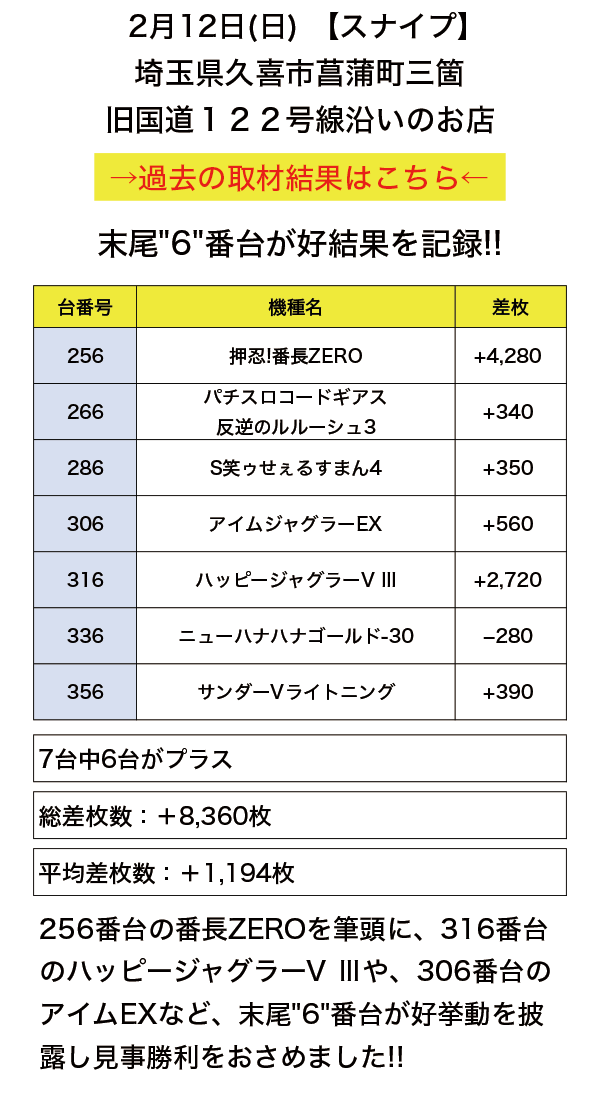 2月12日(日) 【スナイプ】
埼玉県久喜市菖蒲町三箇
旧国道１２２号線沿いのお店

→過去の取材結果はこちら←

末尾"6"番台が好結果を記録!!

| 台番号 | 機種名 | 差枚 |
|---|---|---|
| 256 | 押忍!番長ZERO | +4,280 |
| 266 | パチスロコードギアス 反逆のルルーシュ3 | +340 |
| 286 | S笑ゥせぇるすまん4 | +350 |
| 306 | アイムジャグラーEX | +560 |
| 316 | ハッピージャグラーV III | +2,720 |
| 336 | ニューハナハナゴールド-30 | −280 |
| 356 | サンダーVライトニング | +390 |

7台中6台がプラス

総差枚数：＋8,360枚

平均差枚数：＋1,194枚

256番台の番長ZEROを筆頭に、316番台のハッピージャグラーV IIIや、306番台のアイムEXなど、末尾"6"番台が好挙動を披露し見事勝利をおさめました!!